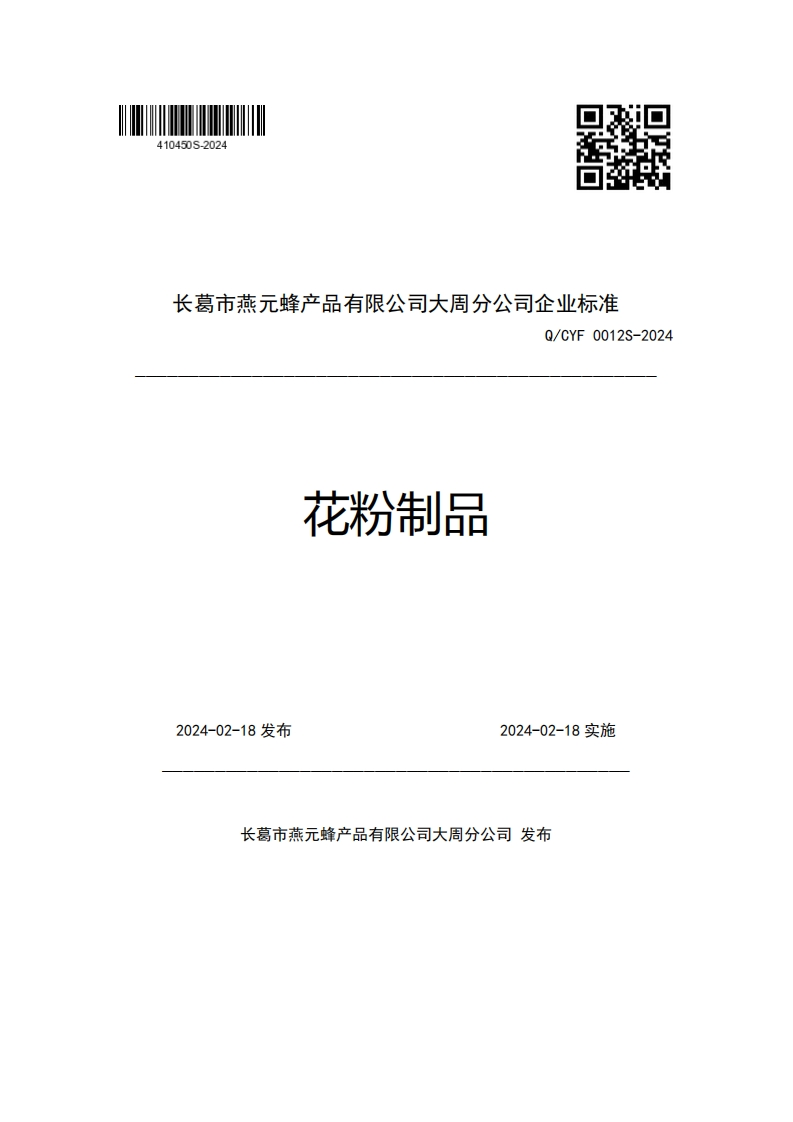 410450S-2024

长葛市燕元蜂产品有限公司大周分公司企业标准

Q/CYF 0012S-2024

花粉制品

2024-02-18 发布

2024-02-18 实施

长葛市燕元蜂产品有限公司大周分公司 发布